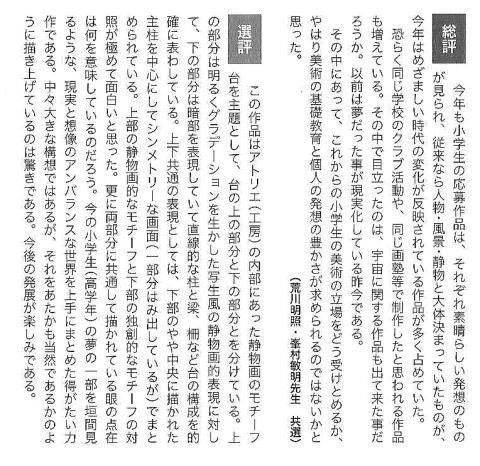 総評

今年も小学生の応募作品は、それぞれ素晴らしい発想のものが見られ、従来なら人物・風景・静物と大体決まっていたものが、今年はめざましい時代の変化が反映されている作品が多く占めていた。

恐らく同じ学校のクラブ活動や、同じ画塾等で制作したと思われる作品も増えている。その中で目立ったのは、宇宙に関する作品も出て来た事だろうか。以前は夢だった事が現実化している昨今である。

その中にあって、これからの小学生の美術の立場をどう受けとめるか、やはり美術の基礎教育と個人の発想の豊かさが求められるのではないかと思った。

（荒川明照・峯村敏明先生　共選）

選評

この作品はアトリエ（工房）の内部にあった静物画のモチーフ台を主題として、台の上の部分と下の部分とを分けている。上の部分は明るくグラデーションを生かした写生風の静物画的表現に対して、下の部分は暗部を表現していて直線的な柱と梁、柵など台の構成を的確に表わしている。上下共通の表現としては、下部のやや中央に描かれた主柱を中心にしてシンメトリーな画面（一部分はみ出しているが）でまとめられている。上部の静物画的なモチーフと下部の独創的なモチーフの対照が極めて面白いと思った。更に両部分に共通して描かれている眼の点在は何を意味しているのだろう。今の小学生（高学年）の夢の一部を垣間見るような、現実と想像のアンバランスな世界を上手にまとめた得がたい力作である。中々大きな構想ではあるが、それをあたかも当然であるかのように描き上げているのは驚きである。今後の発展が楽しみである。